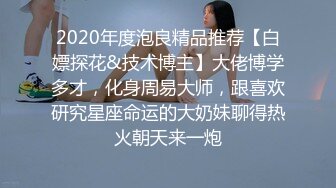 2020年度泡良精品推荐【白嫖探花&技术博主】大佬博学多才，化身周易大师，跟喜欢研究星座命运的大奶妹聊得热火朝天来一炮